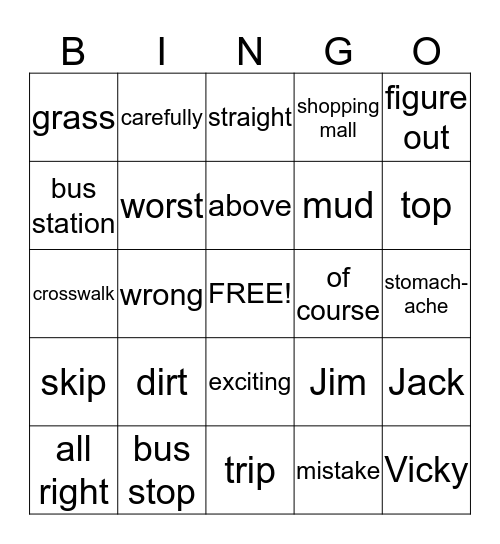 | B | I | N | G | O |
|---|---|---|---|---|
| grass | carefully | straight | shopping mall | figure out |
| bus station | worst | above | mud | top |
| crosswalk | wrong | FREE! | of course | stomach-ache |
| skip | dirt | exciting | Jim | Jack |
| all right | bus stop | trip | mistake | Vicky |